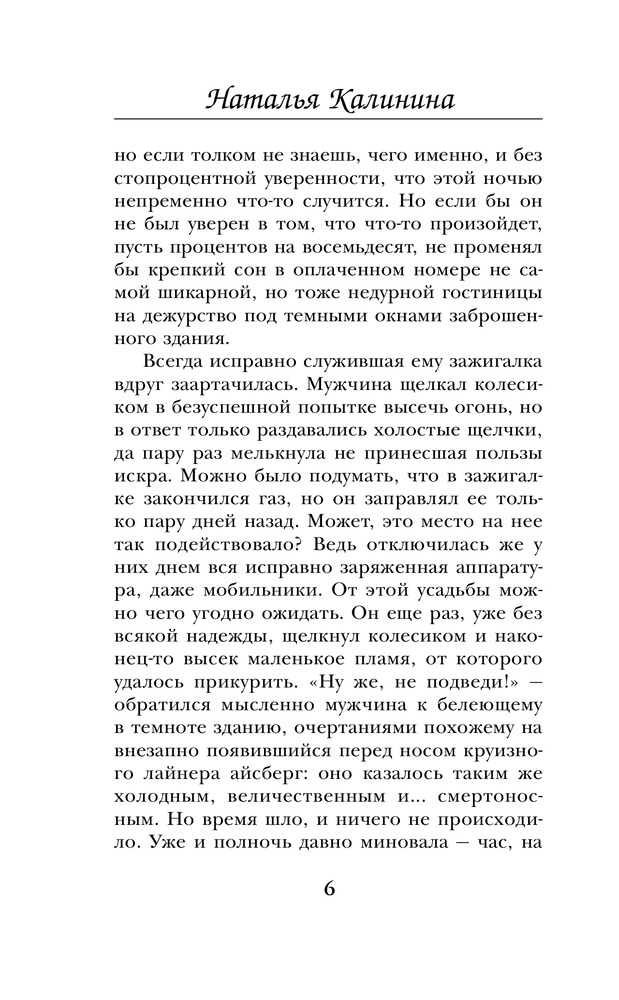 Наталья Калинина

но если толком не знаешь, чего именно, и без стопроцентной уверенности, что этой ночью непременно что-то случится. Но если бы он не был уверен в том, что что-то произойдет, пусть процентов на восемьдесят, не променял бы крепкий сон в оплаченном номере не самой шикарной, но тоже недурной гостиницы на дежурство под темными окнами заброшенного здания.

Всегда исправно служившая ему зажигалка вдруг заартачилась. Мужчина щелкал колесиком в безуспешной попытке высечь огонь, но в ответ только раздавались холостые щелчки, да пару раз мелькнула не принесшая пользы искра. Можно было подумать, что в зажигалке закончился газ, но он заправлял ее только пару дней назад. Может, это место на нее так подействовало? Ведь отключилась же у них днем вся исправно заряженная аппаратура, даже мобильники. От этой усадьбы можно чего угодно ожидать. Он еще раз, уже без всякой надежды, щелкнул колесиком и наконец-то высек маленькое пламя, от которого удалось прикурить. «Ну же, не подведи!» — обратился мысленно мужчина к белеющему в темноте зданию, очертаниями похожему на внезапно появившийся перед носом круизного лайнера айсберг: оно казалось таким же холодным, величественным и... смертоносным. Но время шло, и ничего не происходило. Уже и полночь давно миновала — час, на

6